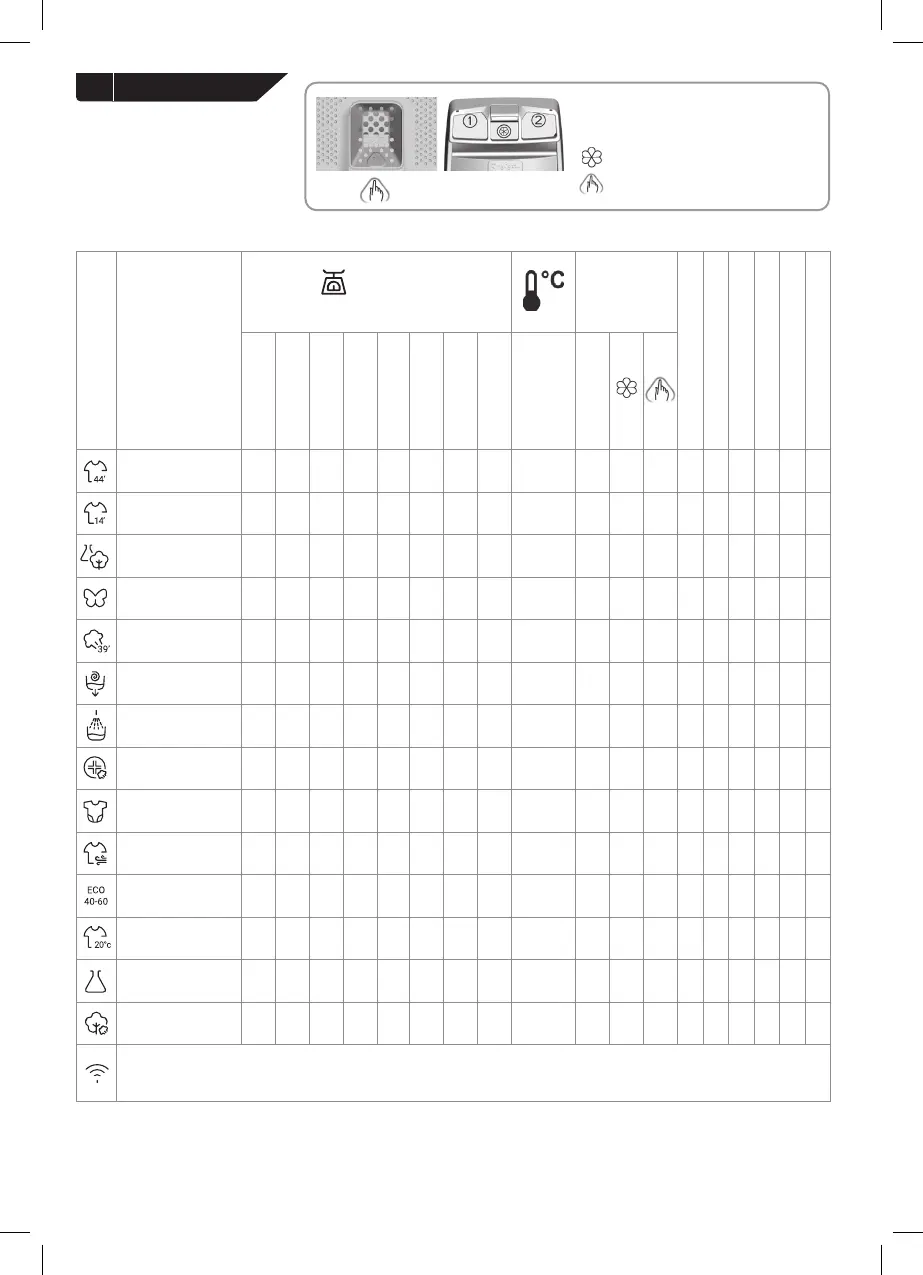 ①
②

°C

44'
14'
39'
ECO
40-60
20°c